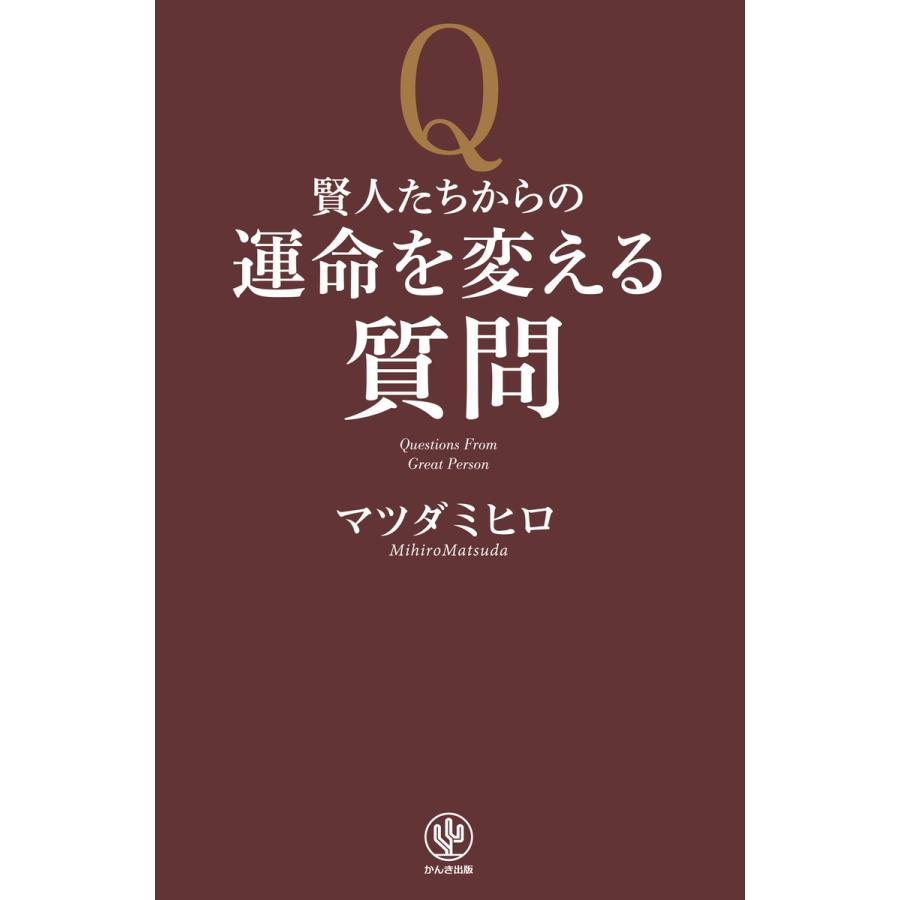 Q

賢人たちからの
運命を変える
質問

Questions From
Great Person

マツダミヒロ
MihiroMatsuda

かんき出版